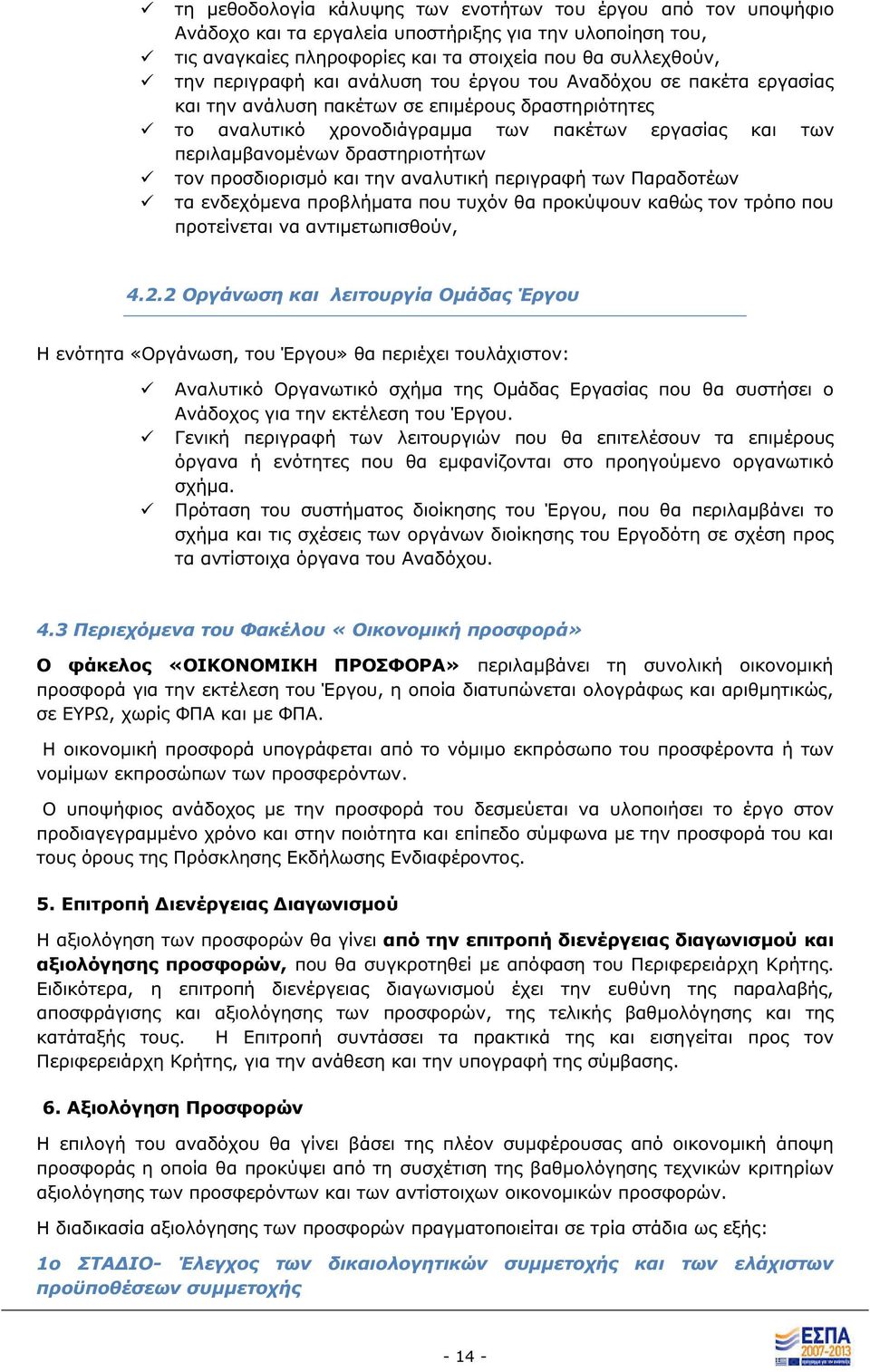 ✓ τη μεθοδολογία κάλυψης των ενοτήτων του έργου από τον υποψήφιο Ανάδοχο και τα εργαλεία υποστήριξης για την υλοποίηση του,
✓ τις αναγκαίες πληροφορίες και τα στοιχεία που θα συλλεχθούν,
✓ την περιγραφή και ανάλυση του έργου του Αναδόχου σε πακέτα εργασίας και την ανάλυση πακέτων σε επιμέρους δραστηριότητες
✓ το αναλυτικό χρονοδιάγραμμα των πακέτων εργασίας και των περιλαμβανομένων δραστηριοτήτων
✓ τον προσδιορισμό και την αναλυτική περιγραφή των Παραδοτέων
✓ τα ενδεχόμενα προβλήματα που τυχόν θα προκύψουν καθώς τον τρόπο που προτείνεται να αντιμετωπισθούν,

4.2.2 Οργάνωση και λειτουργία Ομάδας Έργου

Η ενότητα «Οργάνωση, του Έργου» θα περιέχει τουλάχιστον:

✓ Αναλυτικό Οργανωτικό σχήμα της Ομάδας Εργασίας που θα συστήσει ο Ανάδοχος για την εκτέλεση του Έργου.
✓ Γενική περιγραφή των λειτουργιών που θα επιτελέσουν τα επιμέρους όργανα ή ενότητες που θα εμφανίζονται στο προηγούμενο οργανωτικό σχήμα.
✓ Πρόταση του συστήματος διοίκησης του Έργου, που θα περιλαμβάνει το σχήμα και τις σχέσεις των οργάνων διοίκησης του Εργοδότη σε σχέση προς τα αντίστοιχα όργανα του Αναδόχου.

4.3 Περιεχόμενα του Φακέλου « Οικονομική προσφορά»

Ο φάκελος «ΟΙΚΟΝΟΜΙΚΗ ΠΡΟΣΦΟΡΑ» περιλαμβάνει τη συνολική οικονομική προσφορά για την εκτέλεση του Έργου, η οποία διατυπώνεται ολογράφως και αριθμητικώς, σε ΕΥΡΩ, χωρίς ΦΠΑ και με ΦΠΑ.

Η οικονομική προσφορά υπογράφεται από το νόμιμο εκπρόσωπο του προσφέροντα ή των νομίμων εκπροσώπων των προσφερόντων.

Ο υποψήφιος ανάδοχος με την προσφορά του δεσμεύεται να υλοποιήσει το έργο στον προδιαγεγραμμένο χρόνο και στην ποιότητα και επίπεδο σύμφωνα με την προσφορά του και τους όρους της Πρόσκλησης Εκδήλωσης Ενδιαφέροντος.

5. Επιτροπή Διενέργειας Διαγωνισμού

Η αξιολόγηση των προσφορών θα γίνει από την επιτροπή διενέργειας διαγωνισμού και αξιολόγησης προσφορών, που θα συγκροτηθεί με απόφαση του Περιφερειάρχη Κρήτης. Ειδικότερα, η επιτροπή διενέργειας διαγωνισμού έχει την ευθύνη της παραλαβής, αποσφράγισης και αξιολόγησης των προσφορών, της τελικής βαθμολόγησης και της κατάταξής τους. Η Επιτροπή συντάσσει τα πρακτικά της και εισηγείται προς τον Περιφερειάρχη Κρήτης, για την ανάθεση και την υπογραφή της σύμβασης.

6. Αξιολόγηση Προσφορών

Η επιλογή του αναδόχου θα γίνει βάσει της πλέον συμφέρουσας από οικονομική άποψη προσφοράς η οποία θα προκύψει από τη συσχέτιση της βαθμολόγησης τεχνικών κριτηρίων αξιολόγησης των προσφερόντων και των αντίστοιχων οικονομικών προσφορών.

Η διαδικασία αξιολόγησης των προσφορών πραγματοποιείται σε τρία στάδια ως εξής:

1ο ΣΤΑΔΙΟ- Έλεγχος των δικαιολογητικών συμμετοχής και των ελάχιστων προϋποθέσεων συμμετοχής

- 14 -

ΕΣΠΑ 2007-2013